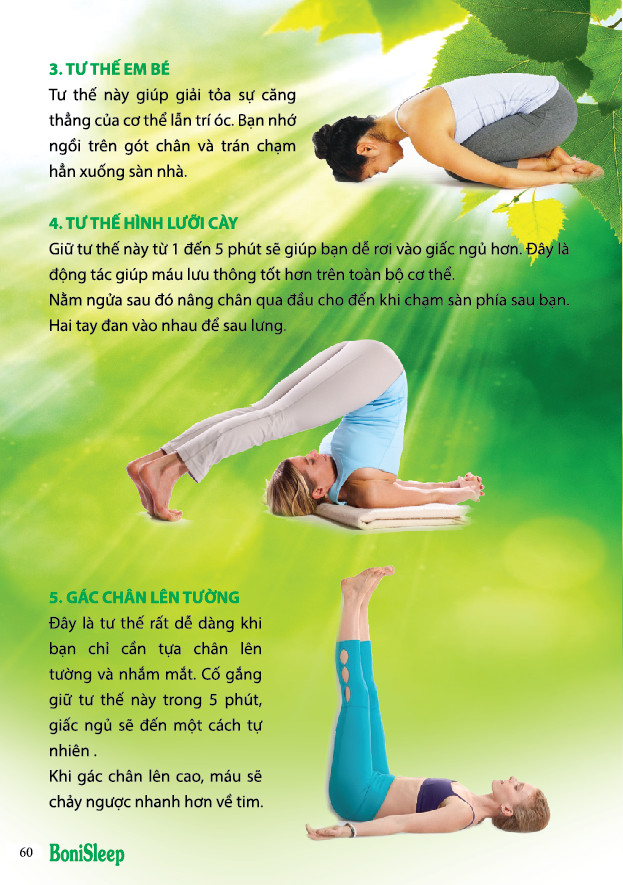 3. TƯ THẾ EM BÉ

Tư thế này giúp giải tỏa sự căng thẳng của cơ thể lẫn trí óc. Bạn nhớ ngồi trên gót chân và trán chạm hẳn xuống sàn nhà.

4. TƯ THẾ HÌNH LƯỠI CÀY

Giữ tư thế này từ 1 đến 5 phút sẽ giúp bạn dễ rơi vào giấc ngủ hơn. Đây là động tác giúp máu lưu thông tốt hơn trên toàn bộ cơ thể.
Nằm ngửa sau đó nâng chân qua đầu cho đến khi chạm sàn phía sau bạn. Hai tay đan vào nhau để sau lưng.

5. GÁC CHÂN LÊN TƯỜNG

Đây là tư thế rất dễ dàng khi bạn chỉ cần tựa chân lên tường và nhắm mắt. Cố gắng giữ tư thế này trong 5 phút, giấc ngủ sẽ đến một cách tự nhiên .
Khi gác chân lên cao, máu sẽ chảy ngược nhanh hơn về tim.

60 BoniSleep